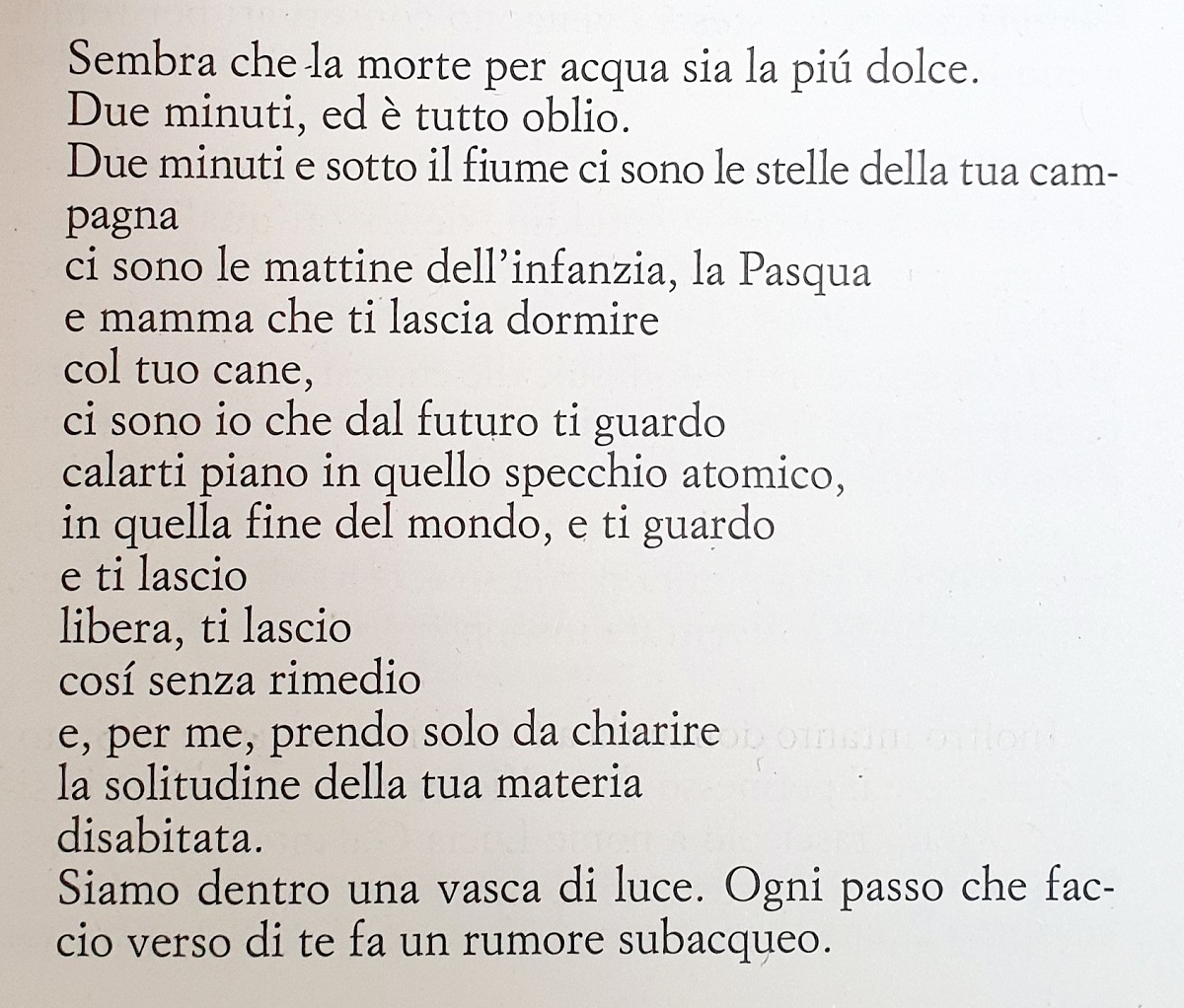 Sembra che la morte per acqua sia la piú dolce.
Due minuti, ed è tutto oblio.
Due minuti e sotto il fiume ci sono le stelle della tua campagna
ci sono le mattine dell'infanzia, la Pasqua
e mamma che ti lascia dormire
col tuo cane,
ci sono io che dal futuro ti guardo
calarti piano in quello specchio atomico,
in quella fine del mondo, e ti guardo
e ti lascio
libera, ti lascio
cosí senza rimedio
e, per me, prendo solo da chiarire
la solitudine della tua materia
disabitata.
Siamo dentro una vasca di luce. Ogni passo che faccio verso di te fa un rumore subacqueo.